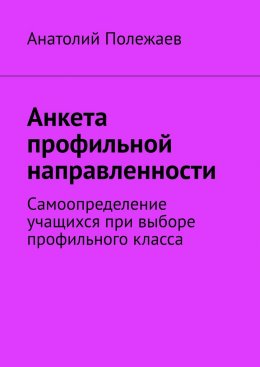 Анатолий Полежаев

Анкета профильной направленности

Самоопределение учащихся при выборе профильного класса